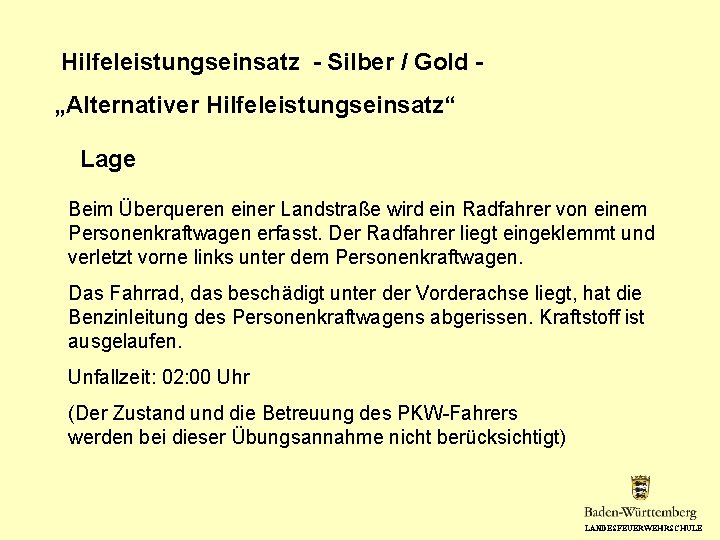 Hilfeleistungseinsatz - Silber / Gold -

„Alternativer Hilfeleistungseinsatz“

Lage

Beim Überqueren einer Landstraße wird ein Radfahrer von einem Personenkraftwagen erfasst. Der Radfahrer liegt eingeklemmt und verletzt vorne links unter dem Personenkraftwagen.

Das Fahrrad, das beschädigt unter der Vorderachse liegt, hat die Benzinleitung des Personenkraftwagens abgerissen. Kraftstoff ist ausgelaufen.

Unfallzeit: 02:00 Uhr

(Der Zustand und die Betreuung des PKW-Fahrers werden bei dieser Übungsannahme nicht berücksichtigt)

Baden-Württemberg
LANDESFEUERWEHRSCHULE